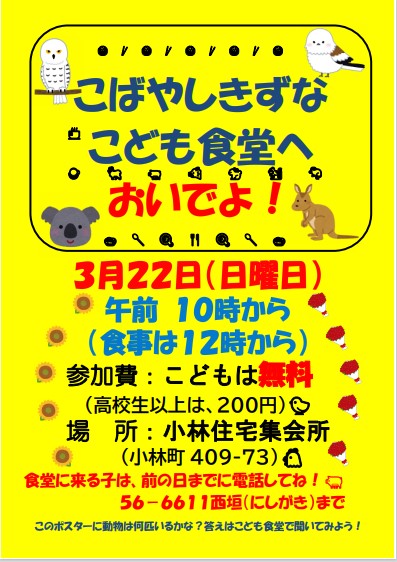 こばやしきずな
こども食堂へ
おいでよ！

3月22日（日曜日）
午前 10時から
（食事は12時から）
参加費：こどもは無料
（高校生以上は、200円）
場　所：小林住宅集会所
（小林町 409-73）
食堂に来る子は、前の日までに電話してね！
56－6611西垣（にしがき）まで

このポスターに動物は何匹いるかな？答えはこども食堂で聞いてみよう！